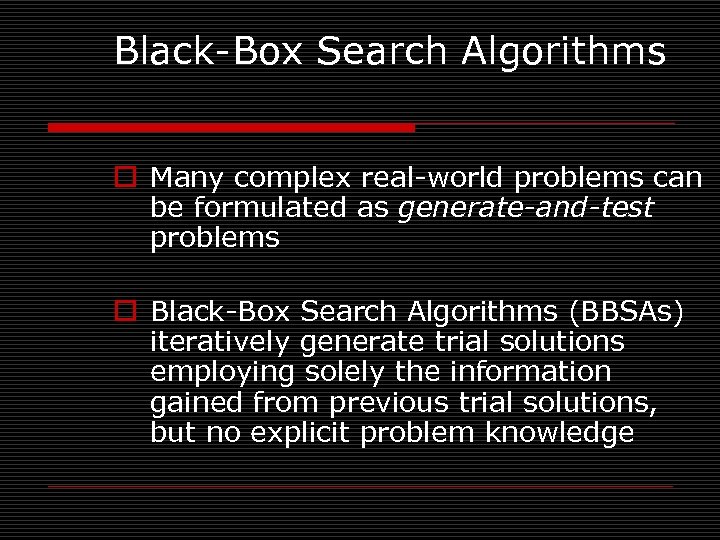 Black-Box Search Algorithms

Many complex real-world problems can be formulated as generate-and-test problems

Black-Box Search Algorithms (BBSAs) iteratively generate trial solutions employing solely the information gained from previous trial solutions, but no explicit problem knowledge